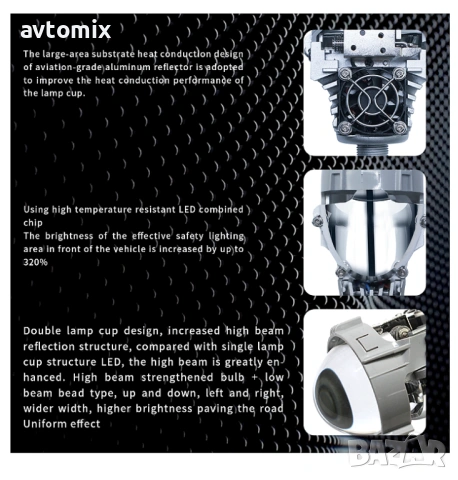 avtomix

The large-area substrate heat conduction design of aviation-grade aluminum reflector is adopted to improve the heat conduction performance of the lamp cup.

Using high temperature resistant LED combined chip
The brightness of the effective safety lighting area in front of the vehicle is increased by up to 320%

Double lamp cup design, increased high beam reflection structure, compared with single lamp cup structure LED, the high beam is greatly enhanced. High beam strengthened bulb + low beam bead type, up and down, left and right, wider width, higher brightness paving the road Uniform effect

BAZAR